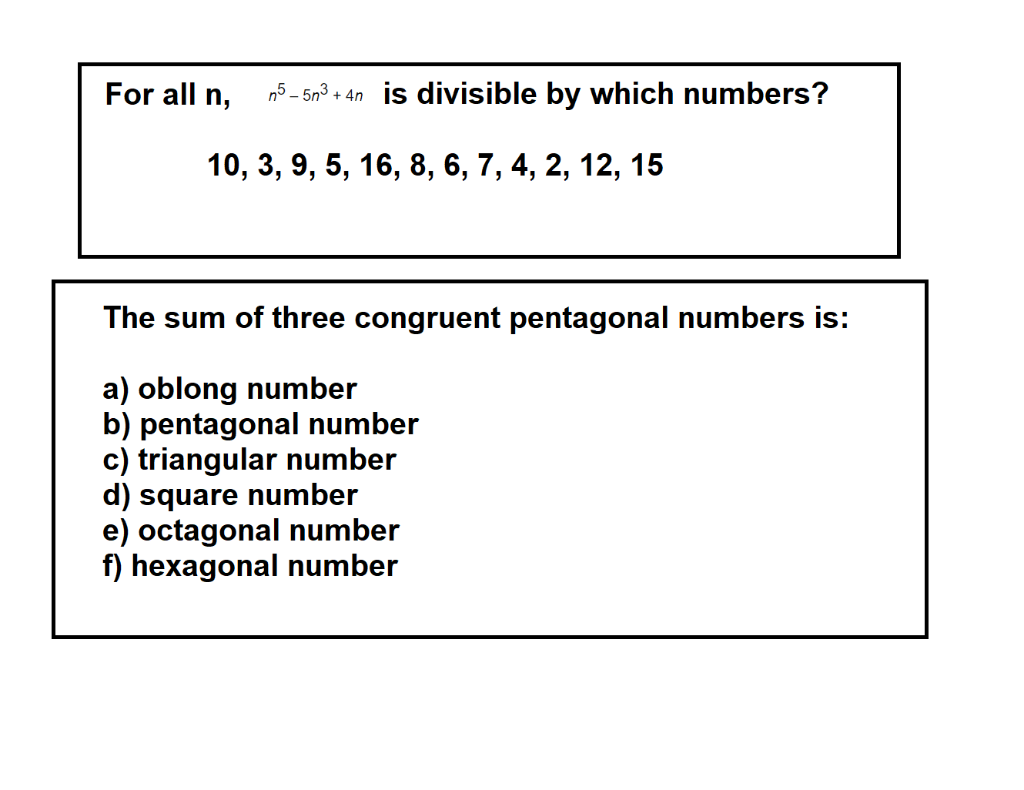 For all n, $n^5 - 5n^3 + 4n$ is divisible by which numbers?

10, 3, 9, 5, 16, 8, 6, 7, 4, 2, 12, 15

The sum of three congruent pentagonal numbers is:

a) oblong number
b) pentagonal number
c) triangular number
d) square number
e) octagonal number
f) hexagonal number